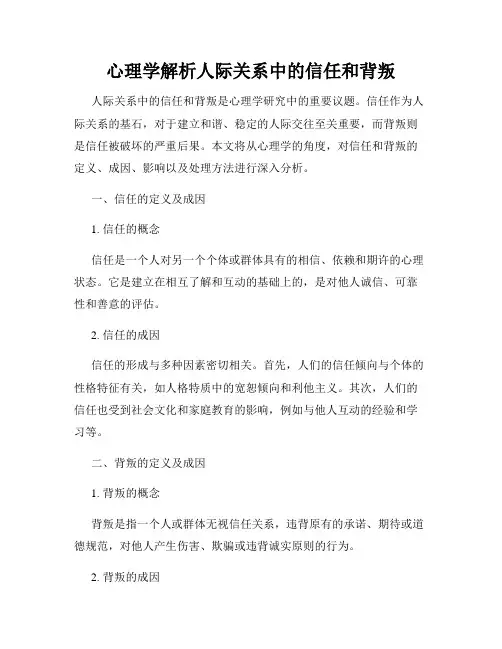 心理学解析人际关系中的信任和背叛

人际关系中的信任和背叛是心理学研究中的重要议题。信任作为人际关系的基石，对于建立和谐、稳定的人际交往至关重要，而背叛则是信任被破坏的严重后果。本文将从心理学的角度，对信任和背叛的定义、成因、影响以及处理方法进行深入分析。

一、信任的定义及成因

1. 信任的概念

信任是一个人对另一个个体或群体具有的相信、依赖和期许的心理状态。它是建立在相互了解和互动的基础上的，是对他人诚信、可靠性和善意的评估。

2. 信任的成因

信任的形成与多种因素密切相关。首先，人们的信任倾向与个体的性格特征有关，如人格特质中的宽恕倾向和利他主义。其次，人们的信任也受到社会文化和家庭教育的影响，例如与他人互动的经验和学习等。

二、背叛的定义及成因

1. 背叛的概念

背叛是指一个人或群体无视信任关系，违背原有的承诺、期待或道德规范，对他人产生伤害、欺骗或违背诚实原则的行为。

2. 背叛的成因